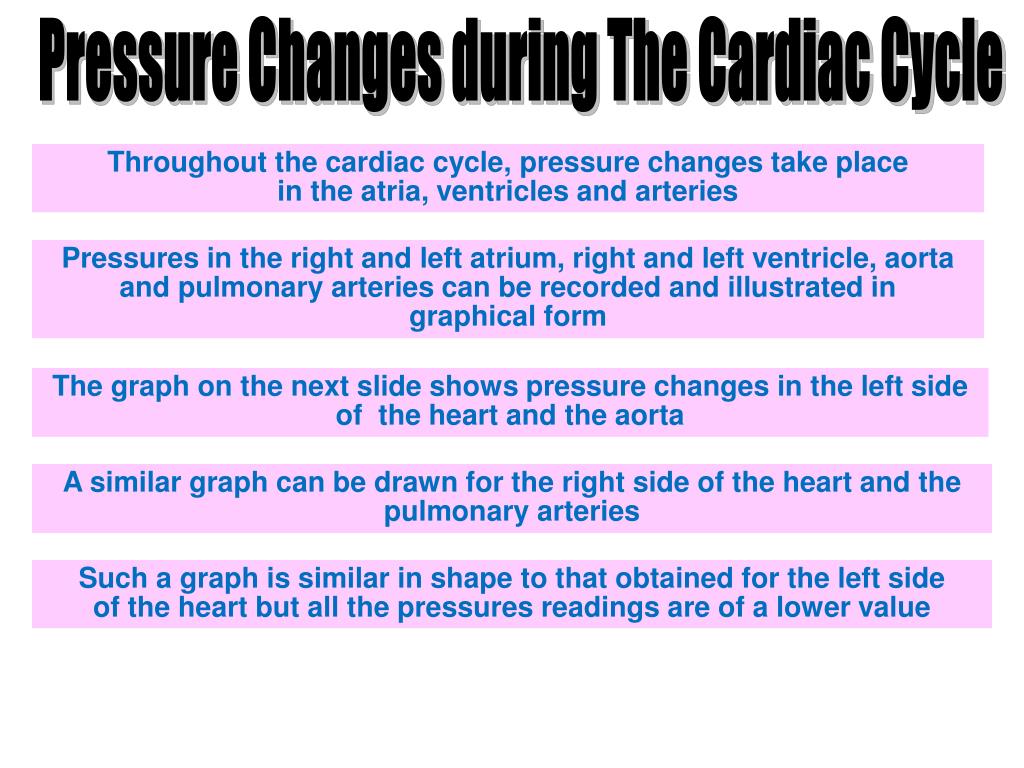 Pressure Changes during The Cardiac Cycle

Throughout the cardiac cycle, pressure changes take place in the atria, ventricles and arteries

Pressures in the right and left atrium, right and left ventricle, aorta and pulmonary arteries can be recorded and illustrated in graphical form

The graph on the next slide shows pressure changes in the left side of the heart and the aorta

A similar graph can be drawn for the right side of the heart and the pulmonary arteries

Such a graph is similar in shape to that obtained for the left side of the heart but all the pressures readings are of a lower value